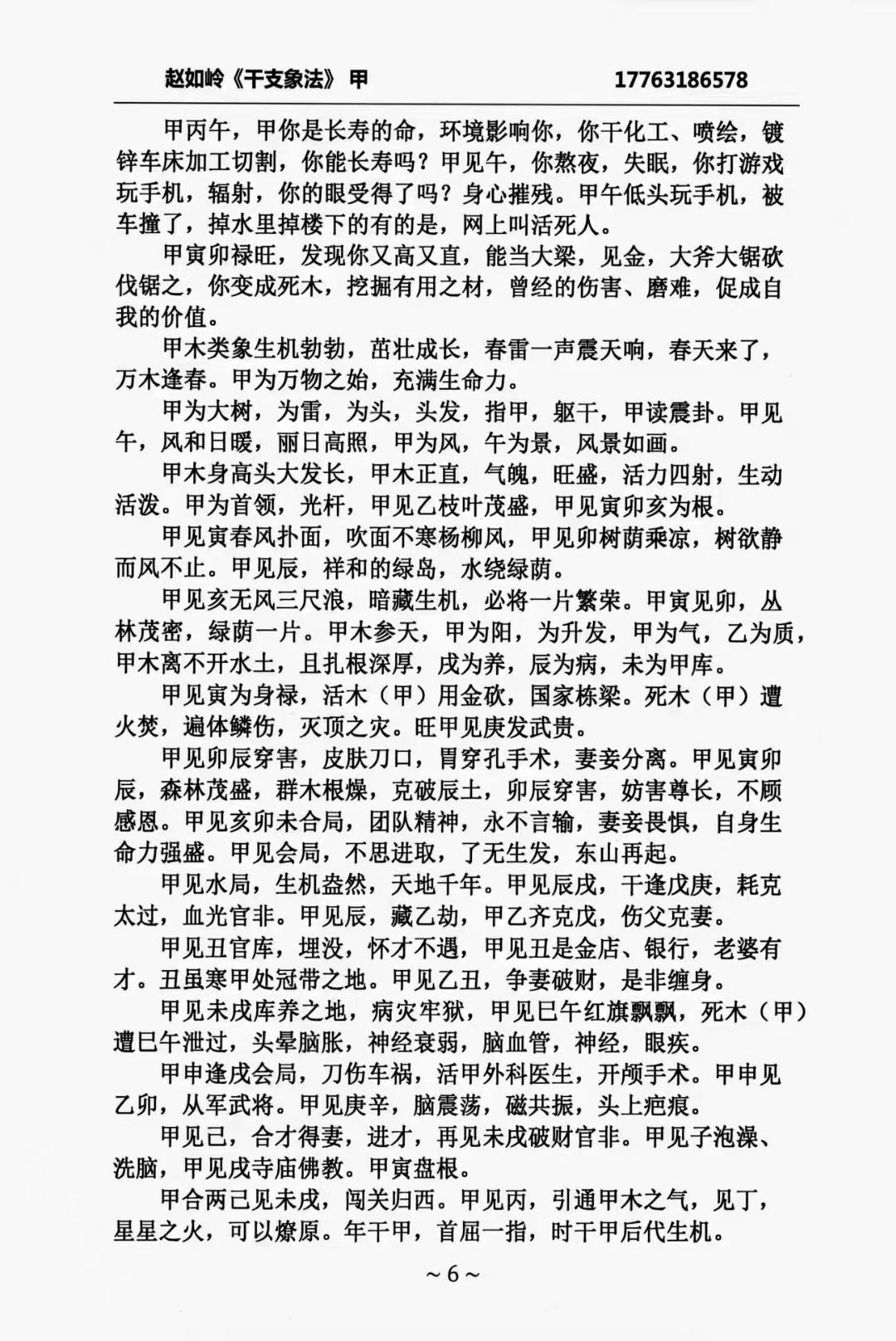 赵如岭《干支象法》 甲　　17763186578

甲丙午，甲你是长寿的命，环境影响你，你干化工、喷绘，镀锌车床加工切割，你能长寿吗？甲见午，你熬夜，失眠，你打游戏玩手机，辐射，你的眼受得了吗？身心摧残。甲午低头玩手机，被车撞了，掉水里掉楼下的有的是，网上叫活死人。

甲寅卯禄旺，发现你又高又直，能当大梁，见金，大斧大锯砍伐锯之，你变成死木，挖掘有用之材，曾经的伤害、磨难，促成自我的价值。

甲木类象生机勃勃，茁壮成长，春雷一声震天响，春天来了，万木逢春。甲为万物之始，充满生命力。

甲为大树，为雷，为头，头发，指甲，躯干，甲读震卦。甲见午，风和日暖，丽日高照，甲为风，午为景，风景如画。

甲木身高头大发长，甲木正直，气魄，旺盛，活力四射，生动活泼。甲为首领，光杆，甲见乙枝叶茂盛，甲见寅卯亥为根。

甲见寅春风扑面，吹面不寒杨柳风，甲见卯树荫乘凉，树欲静而风不止。甲见辰，祥和的绿岛，水绕绿荫。

甲见亥无风三尺浪，暗藏生机，必将一片繁荣。甲寅见卯，丛林茂密，绿荫一片。甲木参天，甲为阳，为升发，甲为气，乙为质，甲木离不开水土，且扎根深厚，戌为养，辰为病，未为甲库。

甲见寅为身禄，活木（甲）用金砍，国家栋梁。死木（甲）遭火焚，遍体鳞伤，灭顶之灾。旺甲见庚发武贵。

甲见卯辰穿害，皮肤刀口，胃穿孔手术，妻妾分离。甲见寅卯辰，森林茂盛，群木根燥，克破辰土，卯辰穿害，妨害尊长，不顾感恩。甲见亥卯未合局，团队精神，永不言输，妻妾畏惧，自身生命力强盛。甲见会局，不思进取，了无生发，东山再起。

甲见水局，生机盎然，天地千年。甲见辰戌，干逢戊庚，耗克太过，血光官非。甲见辰，藏乙劫，甲乙齐克戊，伤父克妻。

甲见丑官库，埋没，怀才不遇，甲见丑是金店、银行，老婆有才。丑虽寒甲处冠带之地。甲见乙丑，争妻破财，是非缠身。

甲见未戌库养之地，病灾牢狱，甲见巳午红旗飘飘，死木（甲）遭巳午泄过，头晕脑胀，神经衰弱，脑血管，神经，眼疾。

甲申逢戌会局，刀伤车祸，活甲外科医生，开颅手术。甲申见乙卯，从军武将。甲见庚辛，脑震荡，磁共振，头上疤痕。

甲见己，合才得妻，进才，再见未戌破财官非。甲见子泡澡、洗脑，甲见戌寺庙佛教。甲寅盘根。

甲合两己见未戌，闯关归西。甲见丙，引通甲木之气，见丁，星星之火，可以燎原。年干甲，首屈一指，时干甲后代生机。

～6～